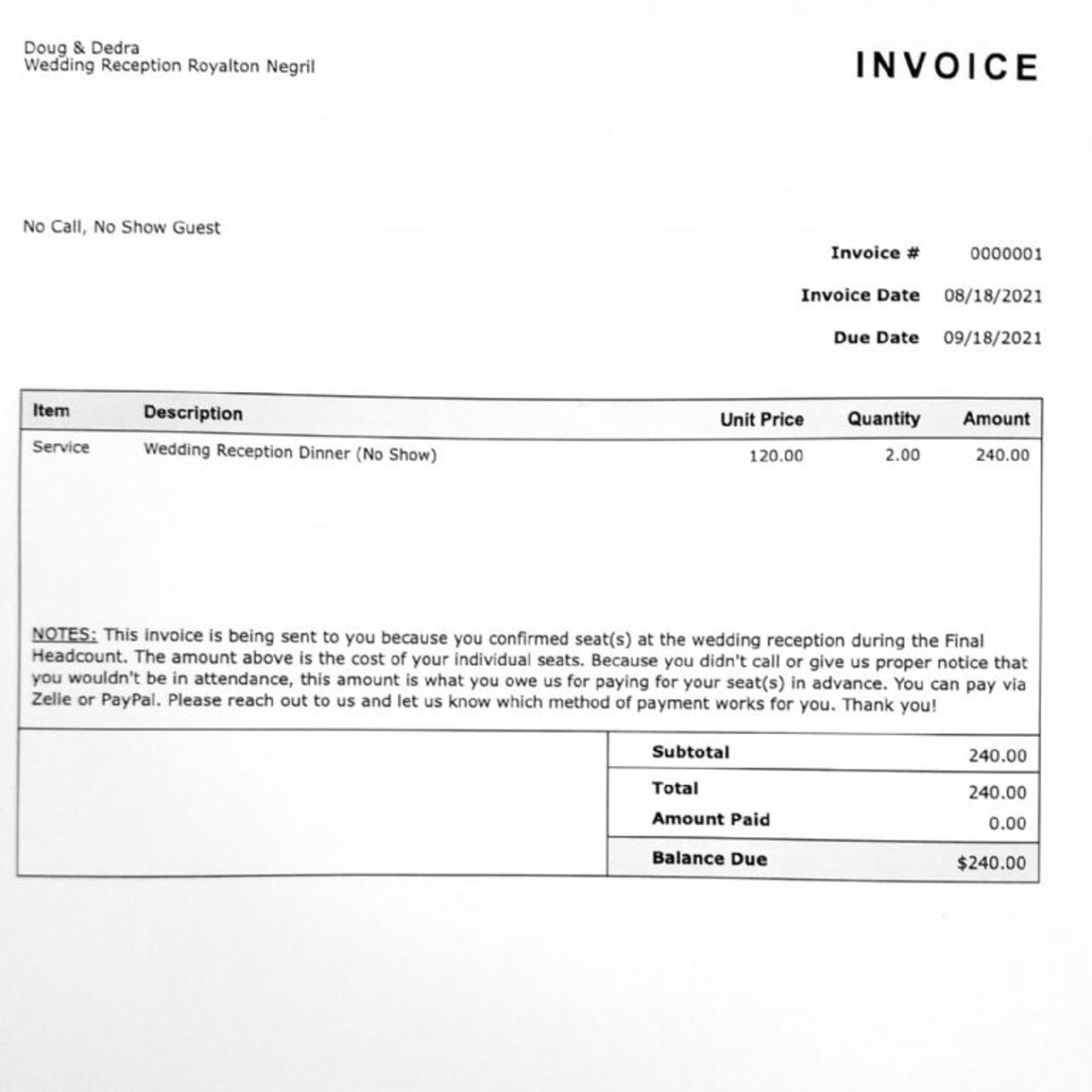 Doug & Dedra
Wedding Reception Royalton Negril

INVOICE

No Call, No Show Guest

Invoice # 0000001
Invoice Date 08/18/2021
Due Date 09/18/2021

| Item | Description | Unit Price | Quantity | Amount |
|---|---|---|---|---|
| Service | Wedding Reception Dinner (No Show) | 120.00 | 2.00 | 240.00 |

NOTES: This invoice is being sent to you because you confirmed seat(s) at the wedding reception during the Final Headcount. The amount above is the cost of your individual seats. Because you didn't call or give us proper notice that you wouldn't be in attendance, this amount is what you owe us for paying for your seat(s) in advance. You can pay via Zelle or PayPal. Please reach out to us and let us know which method of payment works for you. Thank you!

Subtotal 240.00
Total 240.00
Amount Paid 0.00
Balance Due $240.00